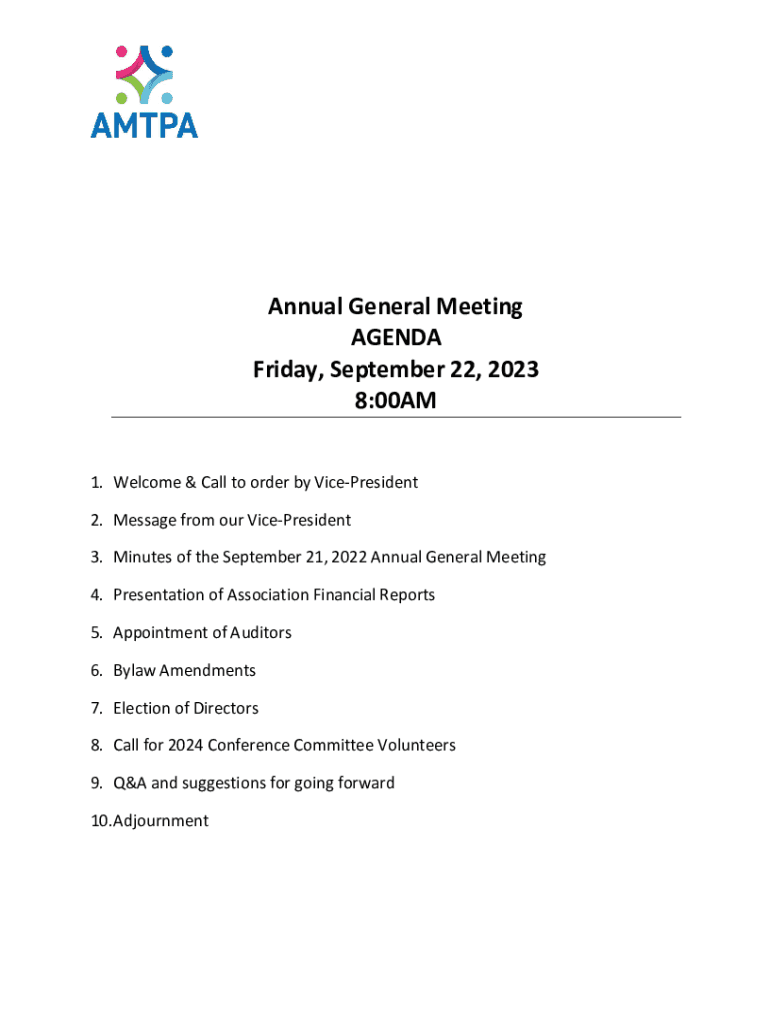 AMTPA

Annual General Meeting
AGENDA
Friday, September 22, 2023
8:00AM

1. Welcome & Call to order by Vice-President
2. Message from our Vice-President
3. Minutes of the September 21, 2022 Annual General Meeting
4. Presentation of Association Financial Reports
5. Appointment of Auditors
6. Bylaw Amendments
7. Election of Directors
8. Call for 2024 Conference Committee Volunteers
9. Q&A and suggestions for going forward
10. Adjournment